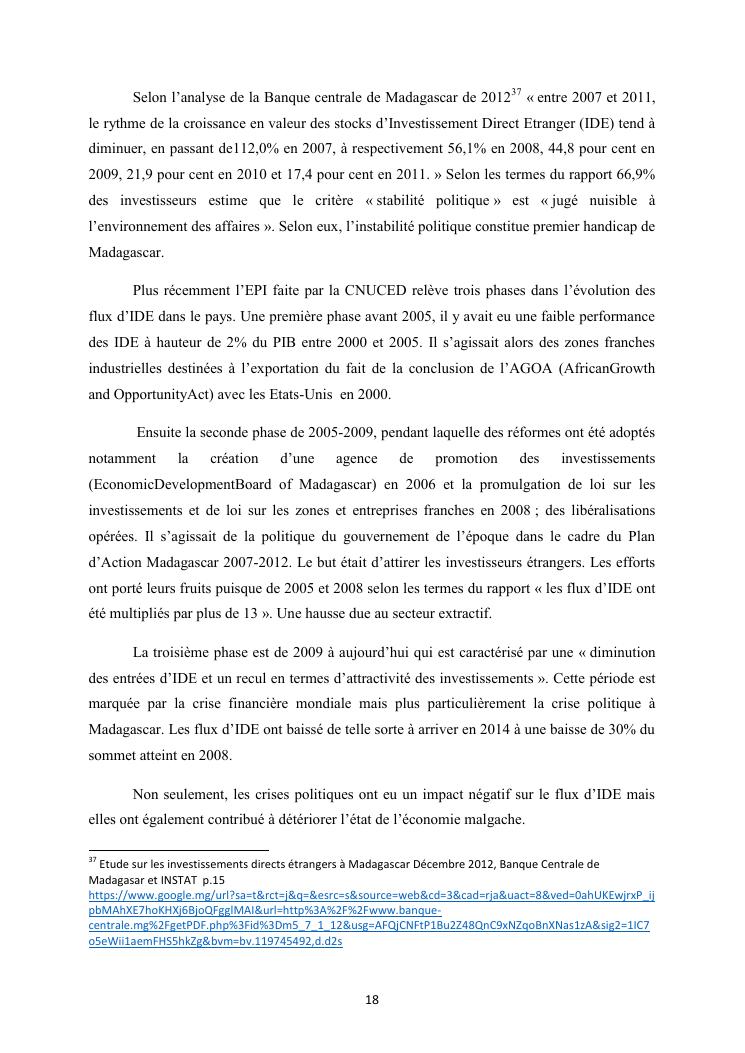 Selon l'analyse de la Banque centrale de Madagascar de 2012$^{37}$ « entre 2007 et 2011, le rythme de la croissance en valeur des stocks d'Investissement Direct Etranger (IDE) tend à diminuer, en passant de112,0% en 2007, à respectivement 56,1% en 2008, 44,8 pour cent en 2009, 21,9 pour cent en 2010 et 17,4 pour cent en 2011. » Selon les termes du rapport 66,9% des investisseurs estime que le critère « stabilité politique » est « jugé nuisible à l'environnement des affaires ». Selon eux, l'instabilité politique constitue premier handicap de Madagascar.

Plus récemment l'EPI faite par la CNUCED relève trois phases dans l'évolution des flux d'IDE dans le pays. Une première phase avant 2005, il y avait eu une faible performance des IDE à hauteur de 2% du PIB entre 2000 et 2005. Il s'agissait alors des zones franches industrielles destinées à l'exportation du fait de la conclusion de l'AGOA (AfricanGrowth and OpportunityAct) avec les Etats-Unis en 2000.

Ensuite la seconde phase de 2005-2009, pendant laquelle des réformes ont été adoptés notamment la création d'une agence de promotion des investissements (EconomicDevelopmentBoard of Madagascar) en 2006 et la promulgation de loi sur les investissements et de loi sur les zones et entreprises franches en 2008 ; des libéralisations opérées. Il s'agissait de la politique du gouvernement de l'époque dans le cadre du Plan d'Action Madagascar 2007-2012. Le but était d'attirer les investisseurs étrangers. Les efforts ont porté leurs fruits puisque de 2005 et 2008 selon les termes du rapport « les flux d'IDE ont été multipliés par plus de 13 ». Une hausse due au secteur extractif.

La troisième phase est de 2009 à aujourd'hui qui est caractérisé par une « diminution des entrées d'IDE et un recul en termes d'attractivité des investissements ». Cette période est marquée par la crise financière mondiale mais plus particulièrement la crise politique à Madagascar. Les flux d'IDE ont baissé de telle sorte à arriver en 2014 à une baisse de 30% du sommet atteint en 2008.

Non seulement, les crises politiques ont eu un impact négatif sur le flux d'IDE mais elles ont également contribué à détériorer l'état de l'économie malgache.

$^{37}$ Etude sur les investissements directs étrangers à Madagascar Décembre 2012, Banque Centrale de Madagasar et INSTAT p.15
https://www.google.mg/url?sa=t&rct=j&q=&esrc=s&source=web&cd=3&cad=rja&uact=8&ved=0ahUKEwjrxP_ijpbMAhXE7hoKHXj6BjoQFgglMAI&url=http%3A%2F%2Fwww.banque-centrale.mg%2FgetPDF.php%3Fid%3Dm5_7_1_12&usg=AFQjCNFtP1Bu2Z48QnC9xNZqoBnXNas1zA&sig2=1lC7o5eWii1aemFHS5hkZg&bvm=bv.119745492,d.d2s

18